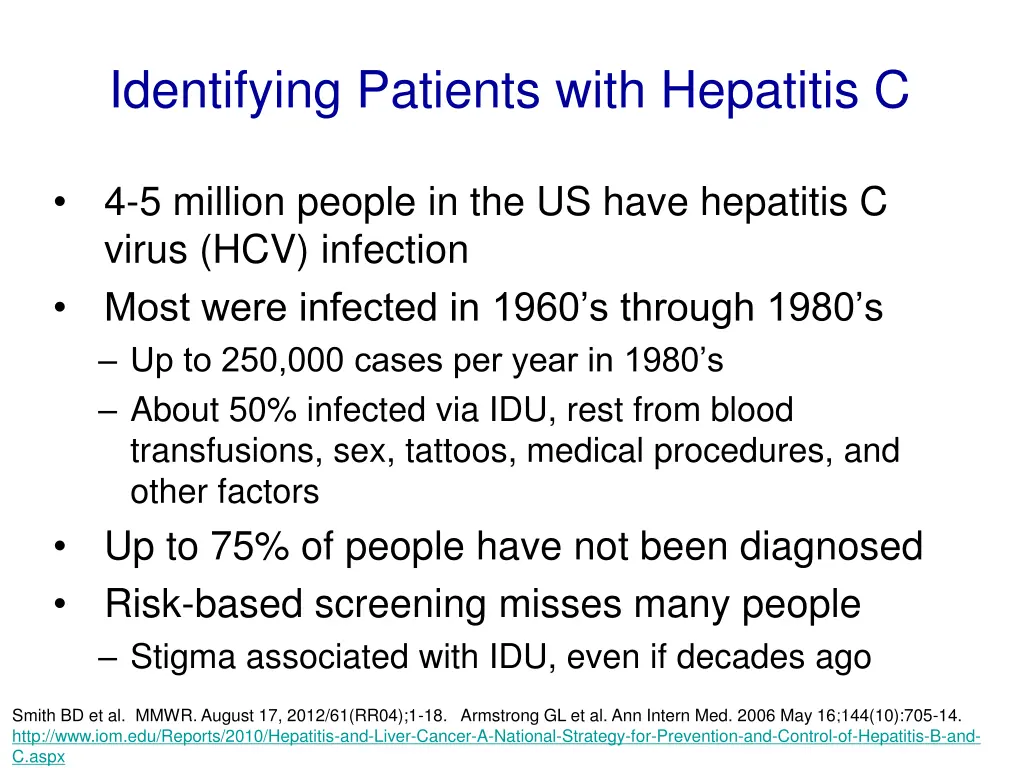 Identifying Patients with Hepatitis C

• 4-5 million people in the US have hepatitis C virus (HCV) infection
• Most were infected in 1960's through 1980's
  – Up to 250,000 cases per year in 1980's
  – About 50% infected via IDU, rest from blood transfusions, sex, tattoos, medical procedures, and other factors
• Up to 75% of people have not been diagnosed
• Risk-based screening misses many people
  – Stigma associated with IDU, even if decades ago

Smith BD et al. MMWR. August 17, 2012/61(RR04);1-18. Armstrong GL et al. Ann Intern Med. 2006 May 16;144(10):705-14. http://www.iom.edu/Reports/2010/Hepatitis-and-Liver-Cancer-A-National-Strategy-for-Prevention-and-Control-of-Hepatitis-B-and-C.aspx